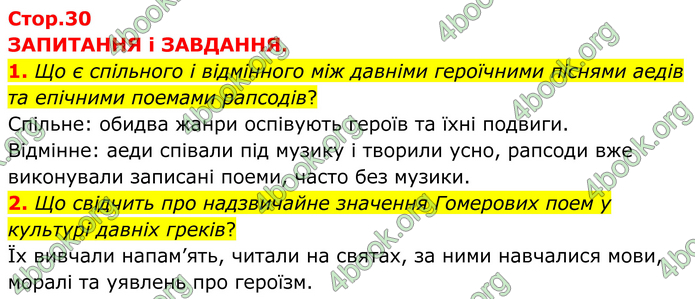 Стор.30
ЗАПИТАННЯ і ЗАВДАННЯ.

1. Що є спільного і відмінного між давніми героїчними піснями аедів та епічними поемами рапсодів?
Спільне: обидва жанри оспівують героїв та їхні подвиги.
Відмінне: аеди співали під музику і творили усно, рапсоди вже виконували записані поеми, часто без музики.

2. Що свідчить про надзвичайне значення Гомерових поем у культурі давніх греків?
Їх вивчали напам'ять, читали на святах, за ними навчалися мови, моралі та уявлень про героїзм.

4book.org